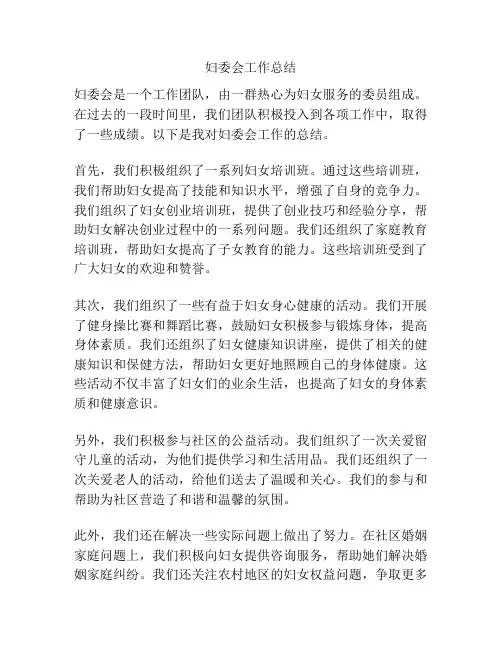 妇委会工作总结

妇委会是一个工作团队，由一群热心为妇女服务的委员组成。在过去的一段时间里，我们团队积极投入到各项工作中，取得了一些成绩。以下是我对妇委会工作的总结。

首先，我们积极组织了一系列妇女培训班。通过这些培训班，我们帮助妇女提高了技能和知识水平，增强了自身的竞争力。我们组织了妇女创业培训班，提供了创业技巧和经验分享，帮助妇女解决创业过程中的一系列问题。我们还组织了家庭教育培训班，帮助妇女提高了子女教育的能力。这些培训班受到了广大妇女的欢迎和赞誉。

其次，我们组织了一些有益于妇女身心健康的活动。我们开展了健身操比赛和舞蹈比赛，鼓励妇女积极参与锻炼身体，提高身体素质。我们还组织了妇女健康知识讲座，提供了相关的健康知识和保健方法，帮助妇女更好地照顾自己的身体健康。这些活动不仅丰富了妇女们的业余生活，也提高了妇女的身体素质和健康意识。

另外，我们积极参与社区的公益活动。我们组织了一次关爱留守儿童的活动，为他们提供学习和生活用品。我们还组织了一次关爱老人的活动，给他们送去了温暖和关心。我们的参与和帮助为社区营造了和谐和温馨的氛围。

此外，我们还在解决一些实际问题上做出了努力。在社区婚姻家庭问题上，我们积极向妇女提供咨询服务，帮助她们解决婚姻家庭纠纷。我们还关注农村地区的妇女权益问题，争取更多